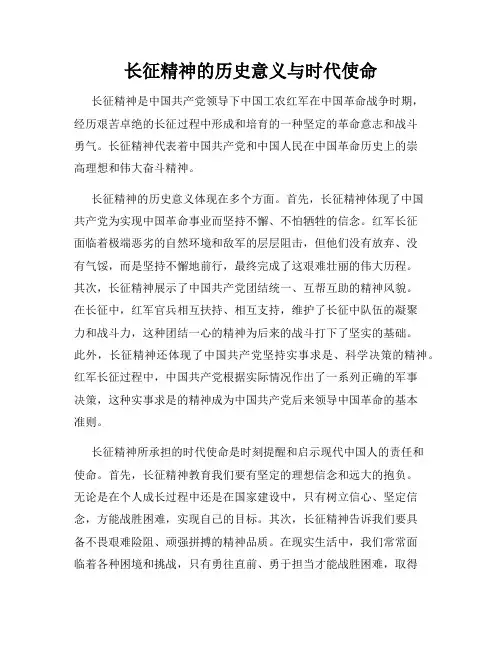 长征精神的历史意义与时代使命

长征精神是中国共产党领导下中国工农红军在中国革命战争时期，经历艰苦卓绝的长征过程中形成和培育的一种坚定的革命意志和战斗勇气。长征精神代表着中国共产党和中国人民在中国革命历史上的崇高理想和伟大奋斗精神。

长征精神的历史意义体现在多个方面。首先，长征精神体现了中国共产党为实现中国革命事业而坚持不懈、不怕牺牲的信念。红军长征面临着极端恶劣的自然环境和敌军的层层阻击，但他们没有放弃、没有气馁，而是坚持不懈地前行，最终完成了这艰难壮丽的伟大历程。其次，长征精神展示了中国共产党团结统一、互帮互助的精神风貌。在长征中，红军官兵相互扶持、相互支持，维护了长征中队伍的凝聚力和战斗力，这种团结一心的精神为后来的战斗打下了坚实的基础。此外，长征精神还体现了中国共产党坚持实事求是、科学决策的精神。红军长征过程中，中国共产党根据实际情况作出了一系列正确的军事决策，这种实事求是的精神成为中国共产党后来领导中国革命的基本准则。

长征精神所承担的时代使命是时刻提醒和启示现代中国人的责任和使命。首先，长征精神教育我们要有坚定的理想信念和远大的抱负。无论是在个人成长过程中还是在国家建设中，只有树立信心、坚定信念，方能战胜困难，实现自己的目标。其次，长征精神告诉我们要具备不畏艰难险阻、顽强拼搏的精神品质。在现实生活中，我们常常面临着各种困境和挑战，只有勇往直前、勇于担当才能战胜困难，取得